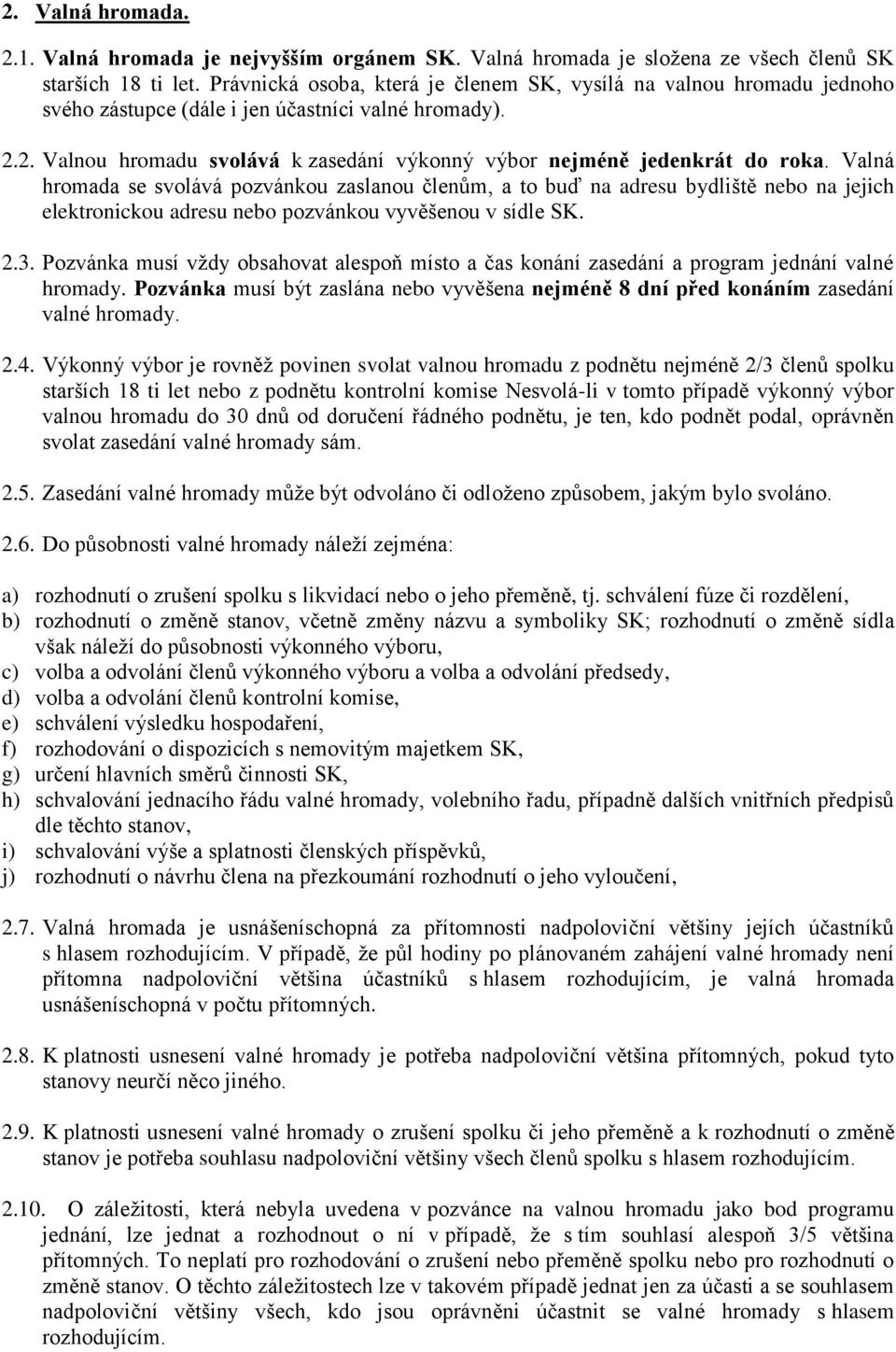 2. Valná hromada.

2.1. Valná hromada je nejvyšším orgánem SK. Valná hromada je složena ze všech členů SK starších 18 ti let. Právnická osoba, která je členem SK, vysílá na valnou hromadu jednoho svého zástupce (dále i jen účastníci valné hromady).

2.2. Valnou hromadu svolává k zasedání výkonný výbor nejméně jedenkrát do roka. Valná hromada se svolává pozvánkou zaslanou členům, a to buď na adresu bydliště nebo na jejich elektronickou adresu nebo pozvánkou vyvěšenou v sídle SK.

2.3. Pozvánka musí vždy obsahovat alespoň místo a čas konání zasedání a program jednání valné hromady. Pozvánka musí být zaslána nebo vyvěšena nejméně 8 dní před konáním zasedání valné hromady.

2.4. Výkonný výbor je rovněž povinen svolat valnou hromadu z podnětu nejméně 2/3 členů spolku starších 18 ti let nebo z podnětu kontrolní komise Nesvolá-li v tomto případě výkonný výbor valnou hromadu do 30 dnů od doručení řádného podnětu, je ten, kdo podnět podal, oprávněn svolat zasedání valné hromady sám.

2.5. Zasedání valné hromady může být odvoláno či odloženo způsobem, jakým bylo svoláno.

2.6. Do působnosti valné hromady náleží zejména:

a) rozhodnutí o zrušení spolku s likvidací nebo o jeho přeměně, tj. schválení fúze či rozdělení,
b) rozhodnutí o změně stanov, včetně změny názvu a symboliky SK; rozhodnutí o změně sídla však náleží do působnosti výkonného výboru,
c) volba a odvolání členů výkonného výboru a volba a odvolání předsedy,
d) volba a odvolání členů kontrolní komise,
e) schválení výsledku hospodaření,
f) rozhodování o dispozicích s nemovitým majetkem SK,
g) určení hlavních směrů činnosti SK,
h) schvalování jednacího řádu valné hromady, volebního řadu, případně dalších vnitřních předpisů dle těchto stanov,
i) schvalování výše a splatnosti členských příspěvků,
j) rozhodnutí o návrhu člena na přezkoumání rozhodnutí o jeho vyloučení,

2.7. Valná hromada je usnášeníschopná za přítomnosti nadpoloviční většiny jejích účastníků s hlasem rozhodujícím. V případě, že půl hodiny po plánovaném zahájení valné hromady není přítomna nadpoloviční většina účastníků s hlasem rozhodujícím, je valná hromada usnášeníschopná v počtu přítomných.

2.8. K platnosti usnesení valné hromady je potřeba nadpoloviční většina přítomných, pokud tyto stanovy neurčí něco jiného.

2.9. K platnosti usnesení valné hromady o zrušení spolku či jeho přeměně a k rozhodnutí o změně stanov je potřeba souhlasu nadpoloviční většiny všech členů spolku s hlasem rozhodujícím.

2.10. O záležitosti, která nebyla uvedena v pozvánce na valnou hromadu jako bod programu jednání, lze jednat a rozhodnout o ní v případě, že s tím souhlasí alespoň 3/5 většina přítomných. To neplatí pro rozhodování o zrušení nebo přeměně spolku nebo pro rozhodnutí o změně stanov. O těchto záležitostech lze v takovém případě jednat jen za účasti a se souhlasem nadpoloviční většiny všech, kdo jsou oprávněni účastnit se valné hromady s hlasem rozhodujícím.